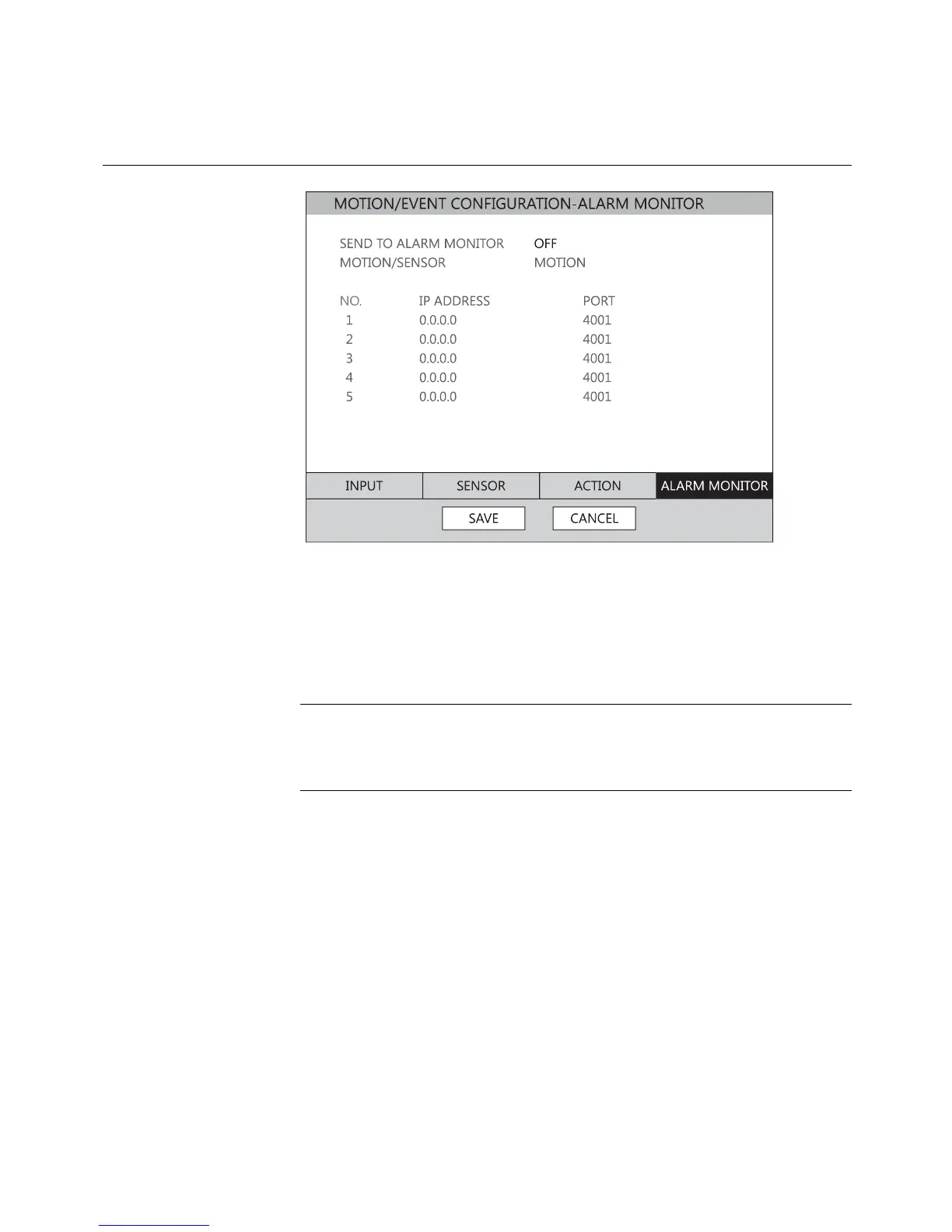 MOTION/EVENT CONFIGURATION-ALARM MONITOR

SEND TO ALARM MONITOR OFF
MOTION/SENSOR MOTION

| NO. | IP ADDRESS | PORT |
|---|---|---|
| 1 | 0.0.0.0 | 4001 |
| 2 | 0.0.0.0 | 4001 |
| 3 | 0.0.0.0 | 4001 |
| 4 | 0.0.0.0 | 4001 |
| 5 | 0.0.0.0 | 4001 |

INPUT SENSOR ACTION ALARM MONITOR

SAVE CANCEL